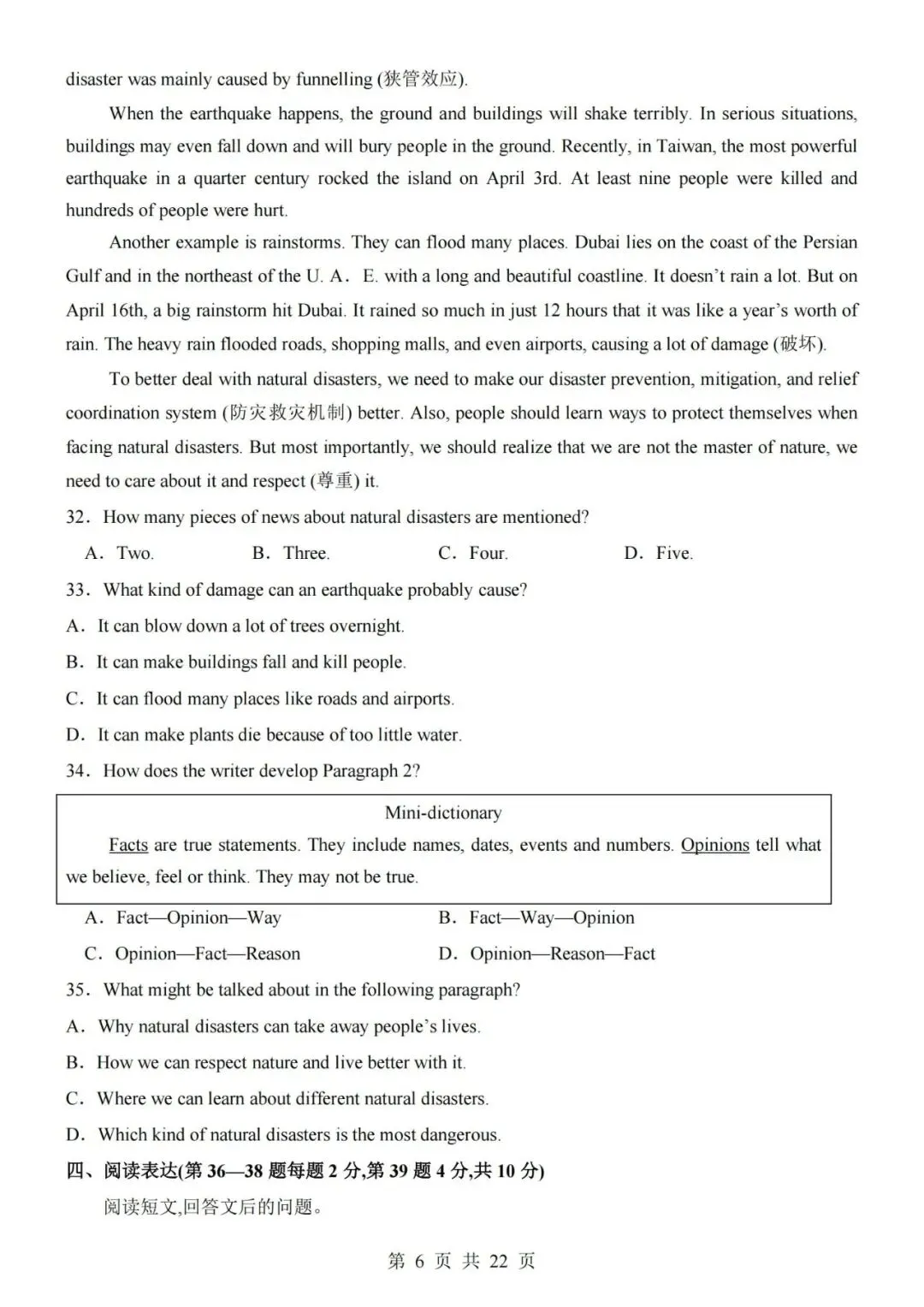 disaster was mainly caused by funnelling (狭管效应).

When the earthquake happens, the ground and buildings will shake terribly. In serious situations, buildings may even fall down and will bury people in the ground. Recently, in Taiwan, the most powerful earthquake in a quarter century rocked the island on April 3rd. At least nine people were killed and hundreds of people were hurt.

Another example is rainstorms. They can flood many places. Dubai lies on the coast of the Persian Gulf and in the northeast of the U. A. E. with a long and beautiful coastline. It doesn't rain a lot. But on April 16th, a big rainstorm hit Dubai. It rained so much in just 12 hours that it was like a year's worth of rain. The heavy rain flooded roads, shopping malls, and even airports, causing a lot of damage (破坏).

To better deal with natural disasters, we need to make our disaster prevention, mitigation, and relief coordination system (防灾救灾机制) better. Also, people should learn ways to protect themselves when facing natural disasters. But most importantly, we should realize that we are not the master of nature, we need to care about it and respect (尊重) it.

32. How many pieces of news about natural disasters are mentioned?

A. Two.  B. Three.  C. Four.  D. Five.

33. What kind of damage can an earthquake probably cause?

A. It can blow down a lot of trees overnight.

B. It can make buildings fall and kill people.

C. It can flood many places like roads and airports.

D. It can make plants die because of too little water.

34. How does the writer develop Paragraph 2?

Mini-dictionary

Facts are true statements. They include names, dates, events and numbers. Opinions tell what we believe, feel or think. They may not be true.

A. Fact—Opinion—Way  B. Fact—Way—Opinion

C. Opinion—Fact—Reason  D. Opinion—Reason—Fact

35. What might be talked about in the following paragraph?

A. Why natural disasters can take away people's lives.

B. How we can respect nature and live better with it.

C. Where we can learn about different natural disasters.

D. Which kind of natural disasters is the most dangerous.

四、阅读表达(第36—38题每题2分,第39题4分,共10分)

阅读短文,回答文后的问题。

第6页 共22页